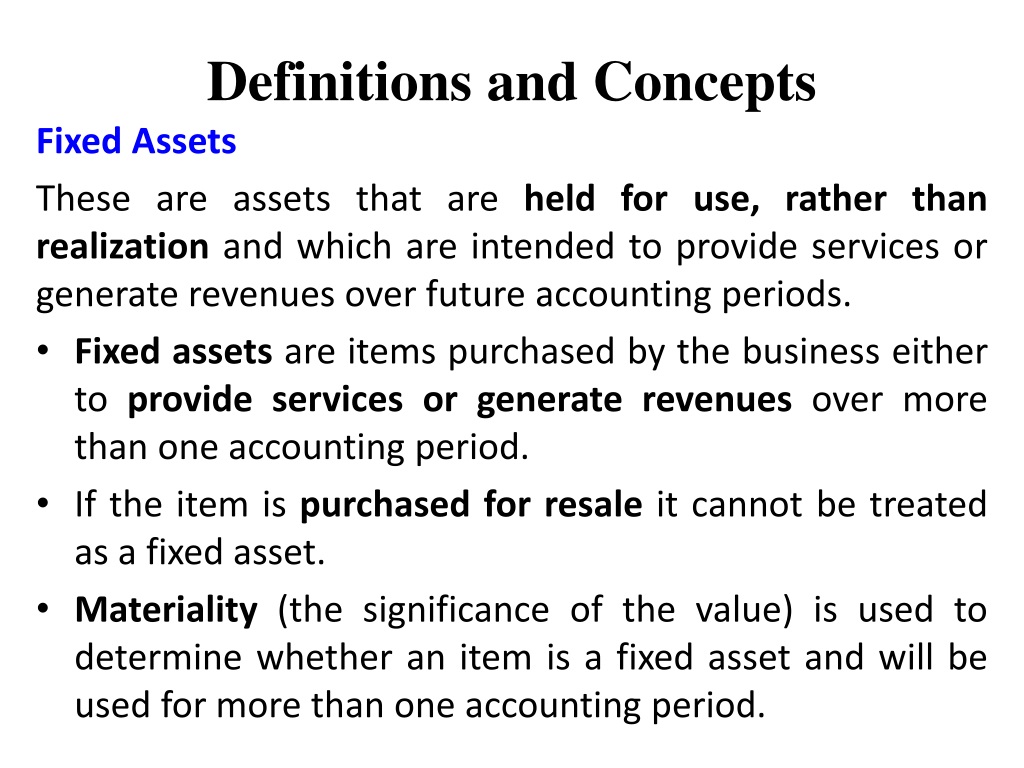 Definitions and Concepts

Fixed Assets

These are assets that are held for use, rather than realization and which are intended to provide services or generate revenues over future accounting periods.

• Fixed assets are items purchased by the business either to provide services or generate revenues over more than one accounting period.
• If the item is purchased for resale it cannot be treated as a fixed asset.
• Materiality (the significance of the value) is used to determine whether an item is a fixed asset and will be used for more than one accounting period.